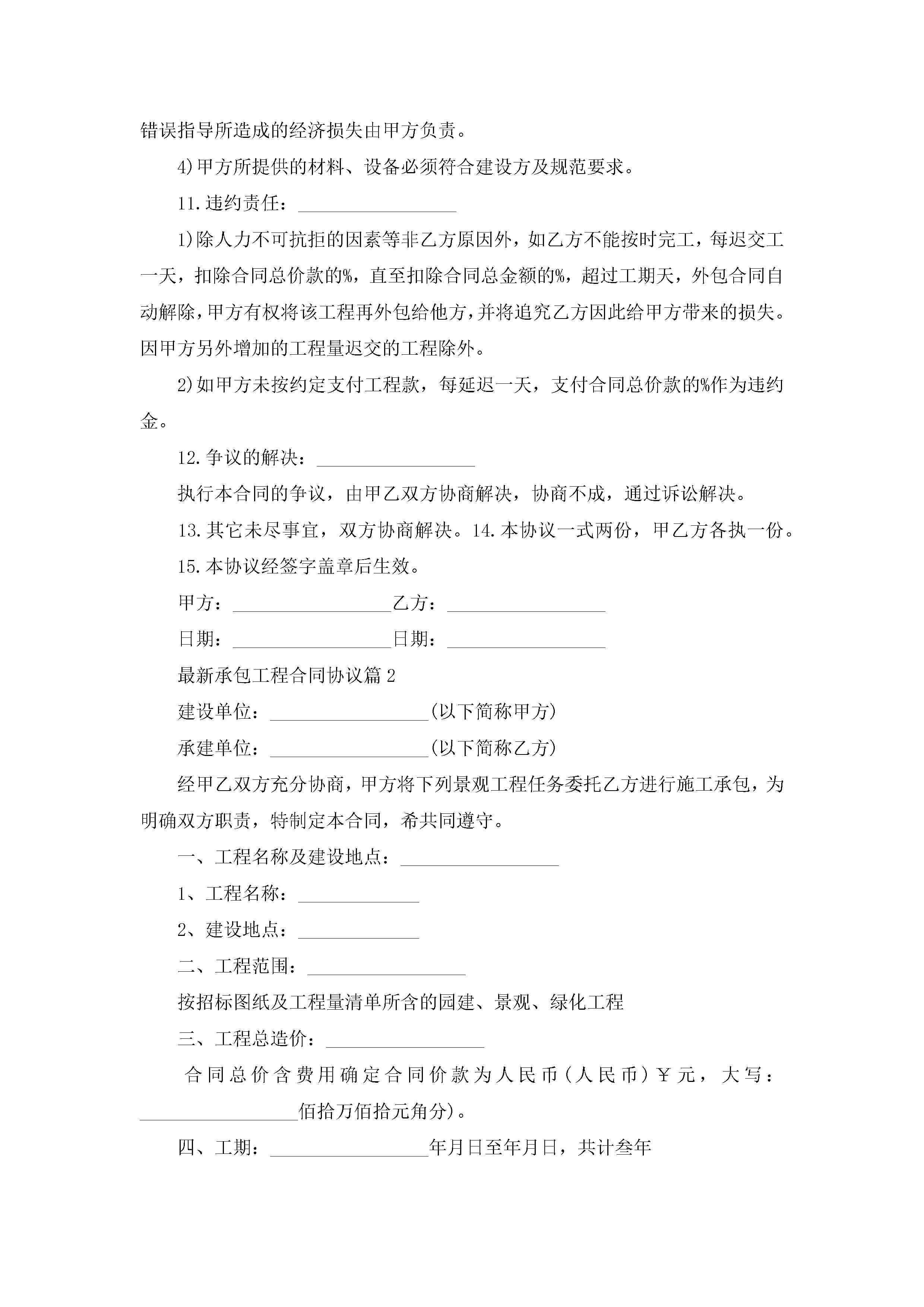 错误指导所造成的经济损失由甲方负责。

4)甲方所提供的材料、设备必须符合建设方及规范要求。

11.违约责任：________________

1)除人力不可抗拒的因素等非乙方原因外，如乙方不能按时完工，每迟交工一天，扣除合同总价款的%，直至扣除合同总金额的%，超过工期天，外包合同自动解除，甲方有权将该工程再外包给他方，并将追究乙方因此给甲方带来的损失。因甲方另外增加的工程量迟交的工程除外。

2)如甲方未按约定支付工程款，每延迟一天，支付合同总价款的%作为违约金。

12.争议的解决：________________

执行本合同的争议，由甲乙双方协商解决，协商不成，通过诉讼解决。

13.其它未尽事宜，双方协商解决。14.本协议一式两份，甲乙方各执一份。

15.本协议经签字盖章后生效。

甲方：________________乙方：________________

日期：________________日期：________________

最新承包工程合同协议篇2

建设单位：________________(以下简称甲方)

承建单位：________________(以下简称乙方)

经甲乙双方充分协商，甲方将下列景观工程任务委托乙方进行施工承包，为明确双方职责，特制定本合同，希共同遵守。

一、工程名称及建设地点：________________

1、工程名称：____________

2、建设地点：____________

二、工程范围：________________

按招标图纸及工程量清单所含的园建、景观、绿化工程

三、工程总造价：________________

合同总价含费用确定合同价款为人民币(人民币)￥元，大写：________________佰拾万佰拾元角分)。

四、工期：________________年月日至年月日，共计叁年